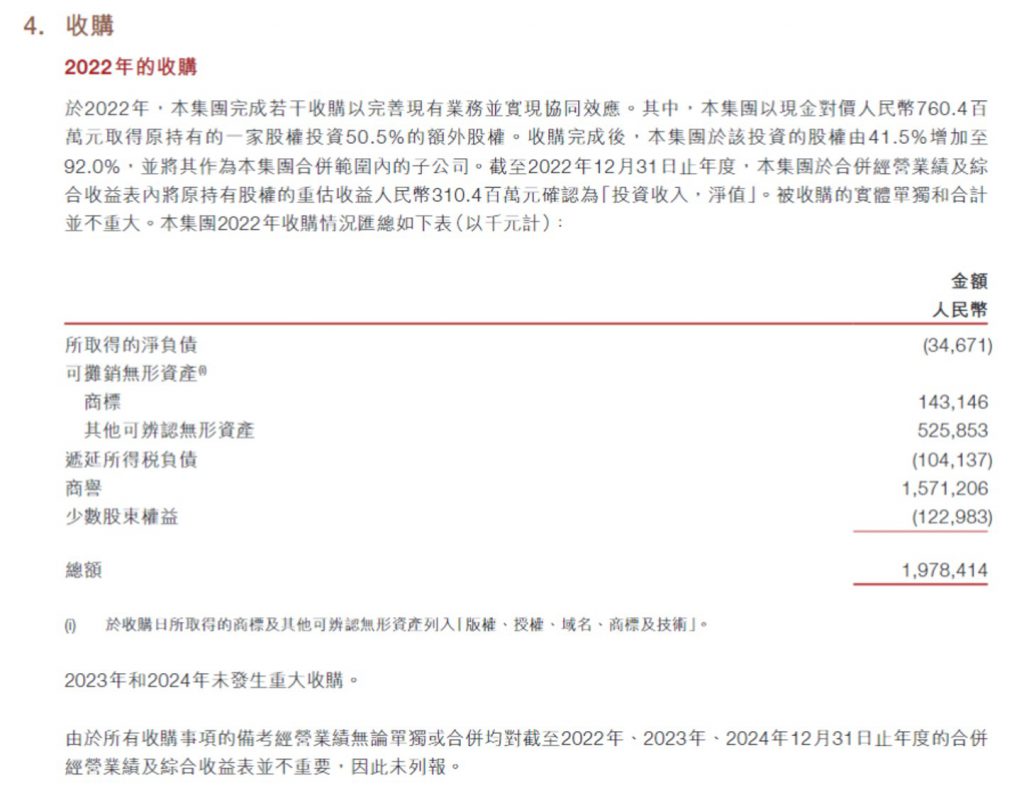 4. 收購

2022年的收購

於2022年，本集團完成若干收購以完善現有業務並實現協同效應。其中，本集團以現金對價人民幣760.4百萬元取得原持有的一家股權投資50.5%的額外股權。收購完成後，本集團於該投資的股權由41.5%增加至92.0%，並將其作為本集團合併範圍內的子公司。截至2022年12月31日止年度，本集團於合併經營業績及綜合收益表內將原持有股權的重估收益人民幣310.4百萬元確認為「投資收入，淨值」。被收購的實體單獨和合計並不重大。本集團2022年收購情況匯總如下表(以千元計)：

| | 金額 人民幣 |
|---|---|
| 所取得的淨負債 | (34,671) |
| 可攤銷無形資產(i) | |
| 商標 | 143,146 |
| 其他可辨認無形資產 | 525,853 |
| 遞延所得稅負債 | (104,137) |
| 商譽 | 1,571,206 |
| 少數股東權益 | (122,983) |
| 總額 | 1,978,414 |

(i) 於收購日所取得的商標及其他可辨認無形資產列入「版權、授權、域名、商標及技術」。

2023年和2024年未發生重大收購。

由於所有收購事項的備考經營業績無論單獨或合併均對截至2022年、2023年、2024年12月31日止年度的合併經營業績及綜合收益表並不重要，因此未列報。